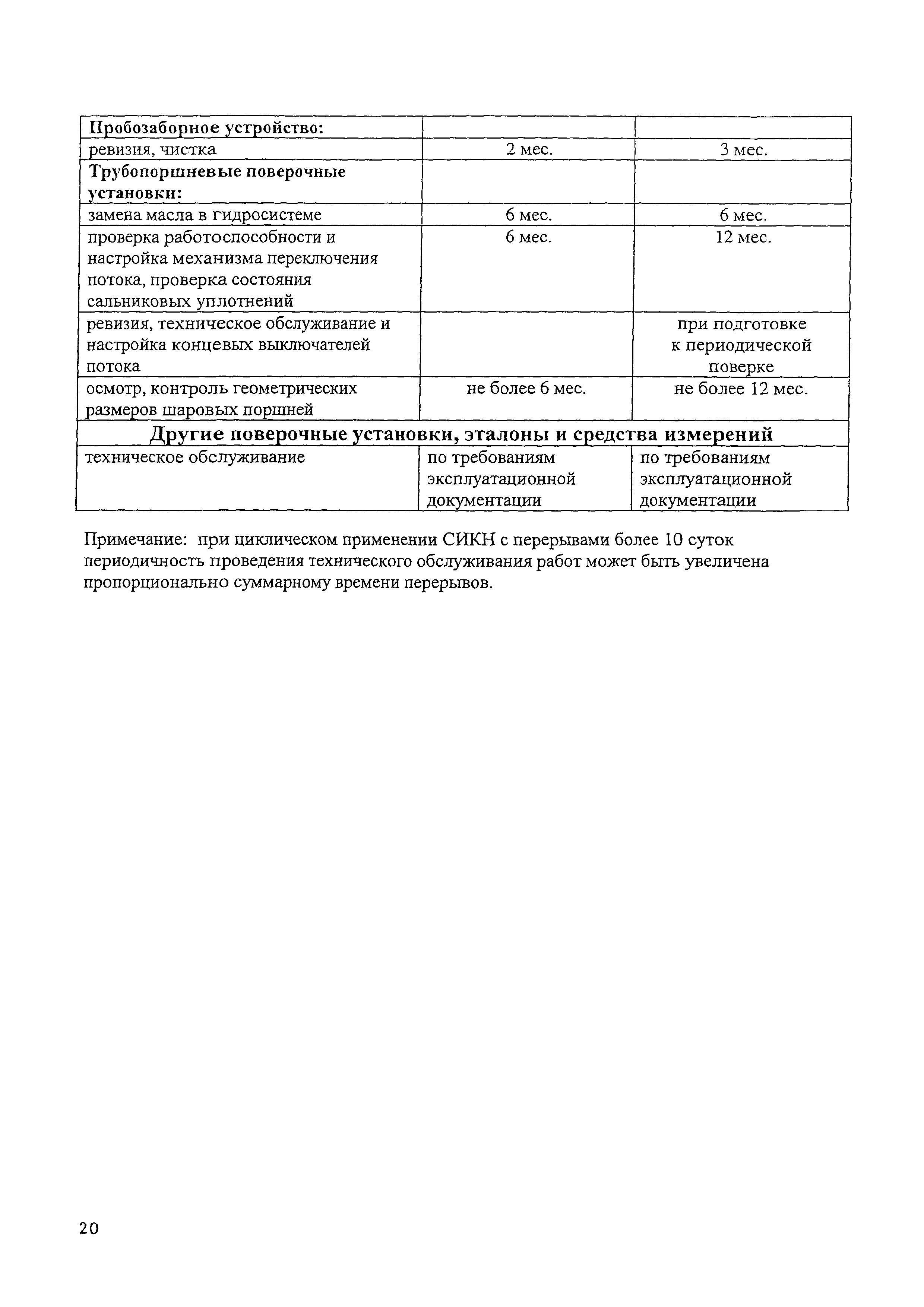 | Пробозаборное устройство: | | |
|---|---|---|
| ревизия, чистка | 2 мес. | 3 мес. |
| Трубопоршневые поверочные установки: | | |
| замена масла в гидросистеме | 6 мес. | 6 мес. |
| проверка работоспособности и настройка механизма переключения потока, проверка состояния сальниковых уплотнений | 6 мес. | 12 мес. |
| ревизия, техническое обслуживание и настройка концевых выключателей потока | | при подготовке к периодической поверке |
| осмотр, контроль геометрических размеров шаровых поршней | не более 6 мес. | не более 12 мес. |
| Другие поверочные установки, эталоны и средства измерений | | |
| техническое обслуживание | по требованиям эксплуатационной документации | по требованиям эксплуатационной документации |

Примечание: при циклическом применении СИКН с перерывами более 10 суток периодичность проведения технического обслуживания работ может быть увеличена пропорционально суммарному времени перерывов.

20